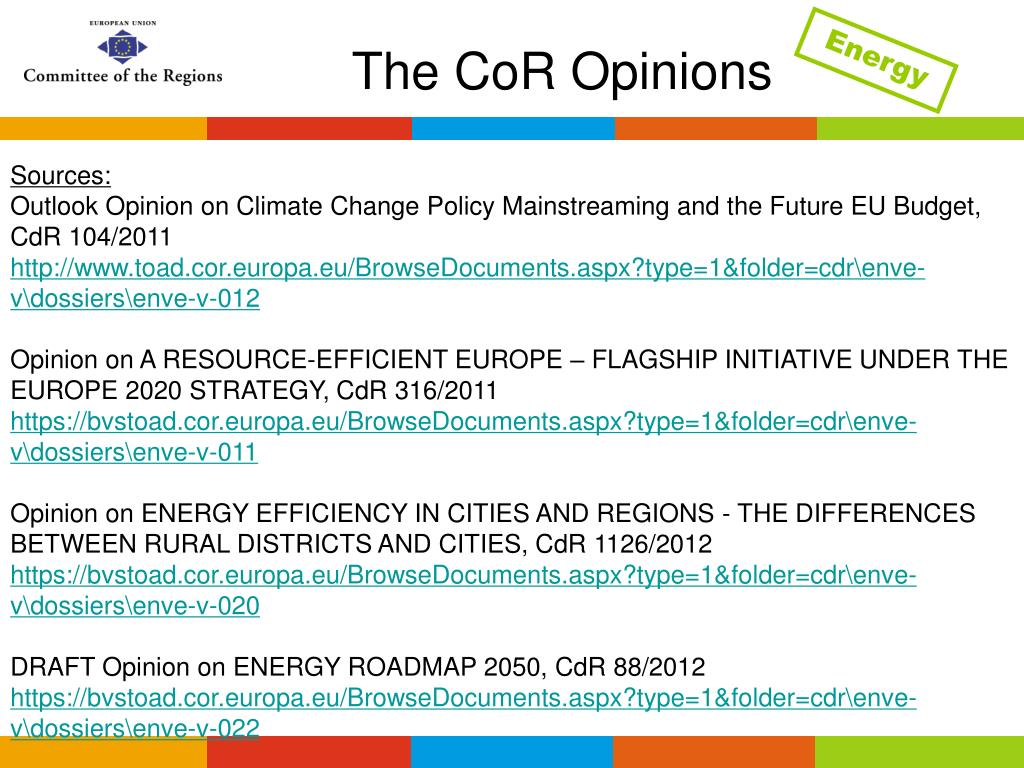 EUROPEAN UNION
Committee of the Regions

The CoR Opinions

Energy

Sources:
Outlook Opinion on Climate Change Policy Mainstreaming and the Future EU Budget, CdR 104/2011
http://www.toad.cor.europa.eu/BrowseDocuments.aspx?type=1&folder=cdr\enve-v\dossiers\enve-v-012

Opinion on A RESOURCE-EFFICIENT EUROPE – FLAGSHIP INITIATIVE UNDER THE EUROPE 2020 STRATEGY, CdR 316/2011
https://bvstoad.cor.europa.eu/BrowseDocuments.aspx?type=1&folder=cdr\enve-v\dossiers\enve-v-011

Opinion on ENERGY EFFICIENCY IN CITIES AND REGIONS - THE DIFFERENCES BETWEEN RURAL DISTRICTS AND CITIES, CdR 1126/2012
https://bvstoad.cor.europa.eu/BrowseDocuments.aspx?type=1&folder=cdr\enve-v\dossiers\enve-v-020

DRAFT Opinion on ENERGY ROADMAP 2050, CdR 88/2012
https://bvstoad.cor.europa.eu/BrowseDocuments.aspx?type=1&folder=cdr\enve-v\dossiers\enve-v-022